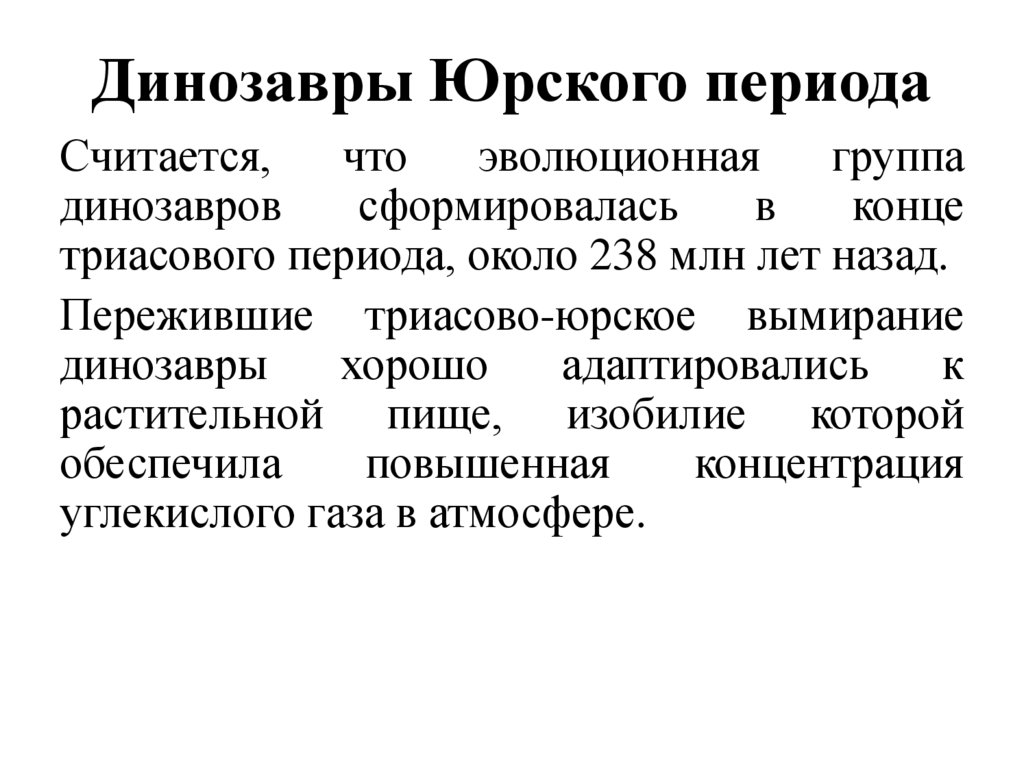 Динозавры Юрского периода

Считается, что эволюционная группа динозавров сформировалась в конце триасового периода, около 238 млн лет назад.

Пережившие триасово-юрское вымирание динозавры хорошо адаптировались к растительной пище, изобилие которой обеспечила повышенная концентрация углекислого газа в атмосфере.